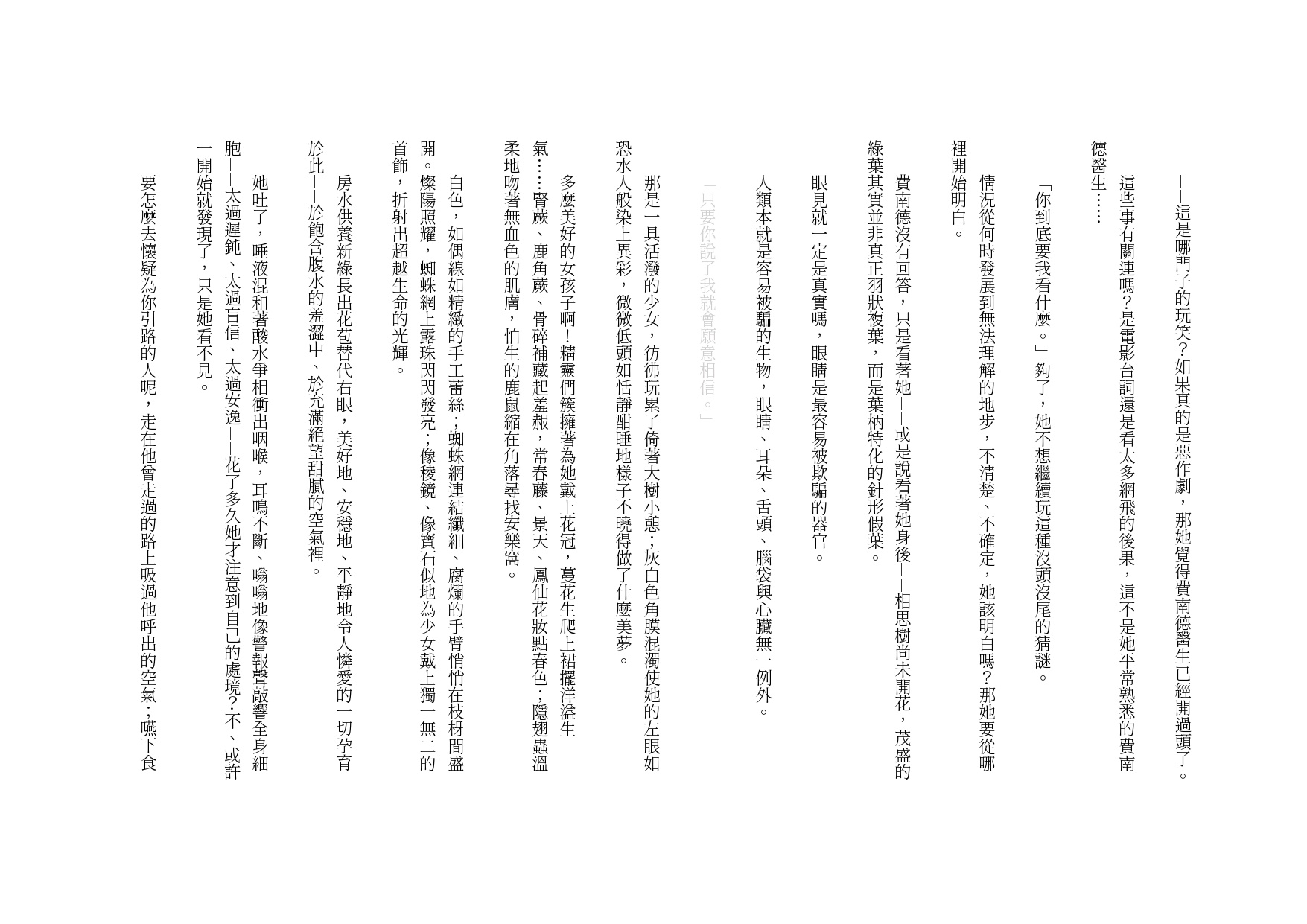 ——這是哪門子的玩笑？如果真的是惡作劇，那她覺得費南德醫生已經開過頭了。

這些事有關連嗎？是電影台詞還是看太多網飛的後果，這不是她平常熟悉的費南德醫生……

「你到底要我看什麼。」夠了，她不想繼續玩這種沒頭沒尾的猜謎。

情況從何時發展到無法理解的地步，不清楚、不確定，她該明白嗎？那她要從哪裡開始明白。

費南德沒有回答，只是看著她——或是說看著她身後——相思樹尚未開花，茂盛的綠葉其實並非真正羽狀複葉，而是葉柄特化的針形假葉。

眼見就一定是真實嗎，眼睛是最容易被欺騙的器官。

人類本就是容易被騙的生物，眼睛、耳朵、舌頭、腦袋與心臟無一例外。

「只要你說了我就會願意相信。」

那是一具活潑的少女，彷彿玩累了倚著大樹小憩；灰白色角膜混濁使她的左眼如恐水人般染上異彩，微微低頭如恬靜酣睡地樣子不曉得做了什麼美夢。

多麼美好的女孩子啊！精靈們簇擁著為她戴上花冠，蔓花生爬上裙擺洋溢生氣……腎蕨、鹿角蕨、骨碎補藏起羞赧，常春藤、景天、鳳仙花妝點春色；隱翅蟲溫柔地吻著無血色的肌膚，怕生的鹿鼠縮在角落尋找安樂窩。

白色，如偶線如精緻的手工蕾絲；蜘蛛網連結纖細、腐爛的手臂悄悄在枝枒間盛開。燦陽照耀，蜘蛛網上露珠閃閃發亮；像稜鏡、像寶石似地為少女戴上獨一無二的首飾，折射出超越生命的光輝。

房水供養新綠長出花苞替代右眼，美好地、安穩地、平靜地令人憐愛的一切孕育於此——於飽含腹水的羞澀中、於充滿絕望甜膩的空氣裡。

她吐了，唾液混和著酸水爭相衝出咽喉，耳鳴不斷、嗡嗡地像警報聲敲響全身細胞——太過遲鈍、太過盲信、太過安逸——花了多久她才注意到自己的處境？不、或許一開始就發現了，只是她看不見。

要怎麼去懷疑為你引路的人呢，走在他曾走過的路上吸過他呼出的空氣；嚥下食